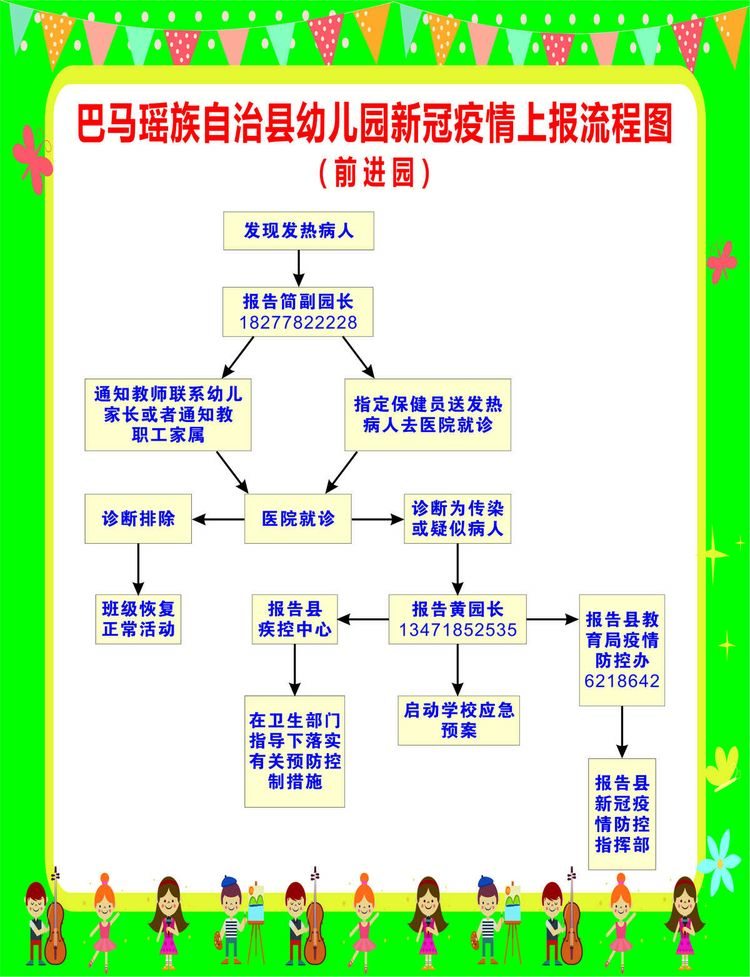 巴马瑶族自治县幼儿园新冠疫情上报流程图
（前进园）

发现发热病人

报告简副园长
18277822228

通知教师联系幼儿家长或者通知教职工家属

指定保健员送发热病人去医院就诊

诊断排除

医院就诊

诊断为传染或疑似病人

班级恢复正常活动

报告县疾控中心

报告黄园长
13471852535

报告县教育局疫情防控办
6218642

在卫生部门指导下落实有关预防控制措施

启动学校应急预案

报告县新冠疫情防控指挥部